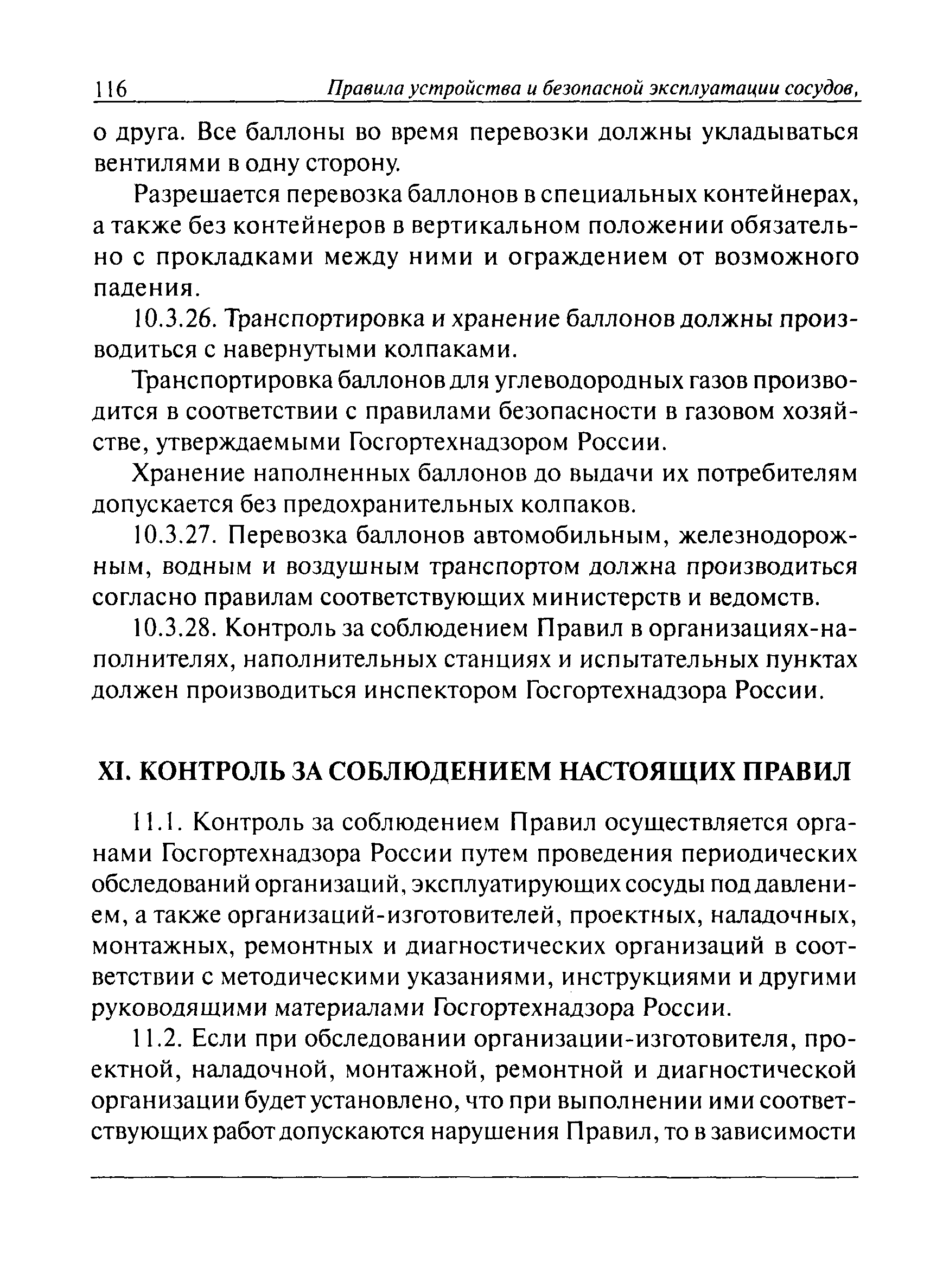 116 Правила устройства и безопасной эксплуатации сосудов,

о друга. Все баллоны во время перевозки должны укладываться вентилями в одну сторону.

Разрешается перевозка баллонов в специальных контейнерах, а также без контейнеров в вертикальном положении обязательно с прокладками между ними и ограждением от возможного падения.

10.3.26. Транспортировка и хранение баллонов должны производиться с навернутыми колпаками.

Транспортировка баллонов для углеводородных газов производится в соответствии с правилами безопасности в газовом хозяйстве, утверждаемыми Госгортехнадзором России.

Хранение наполненных баллонов до выдачи их потребителям допускается без предохранительных колпаков.

10.3.27. Перевозка баллонов автомобильным, железнодорожным, водным и воздушным транспортом должна производиться согласно правилам соответствующих министерств и ведомств.

10.3.28. Контроль за соблюдением Правил в организациях-наполнителях, наполнительных станциях и испытательных пунктах должен производиться инспектором Госгортехнадзора России.

XI. КОНТРОЛЬ ЗА СОБЛЮДЕНИЕМ НАСТОЯЩИХ ПРАВИЛ

11.1. Контроль за соблюдением Правил осуществляется органами Госгортехнадзора России путем проведения периодических обследований организаций, эксплуатирующих сосуды под давлением, а также организаций-изготовителей, проектных, наладочных, монтажных, ремонтных и диагностических организаций в соответствии с методическими указаниями, инструкциями и другими руководящими материалами Госгортехнадзора России.

11.2. Если при обследовании организации-изготовителя, проектной, наладочной, монтажной, ремонтной и диагностической организации будет установлено, что при выполнении ими соответствующих работ допускаются нарушения Правил, то в зависимости